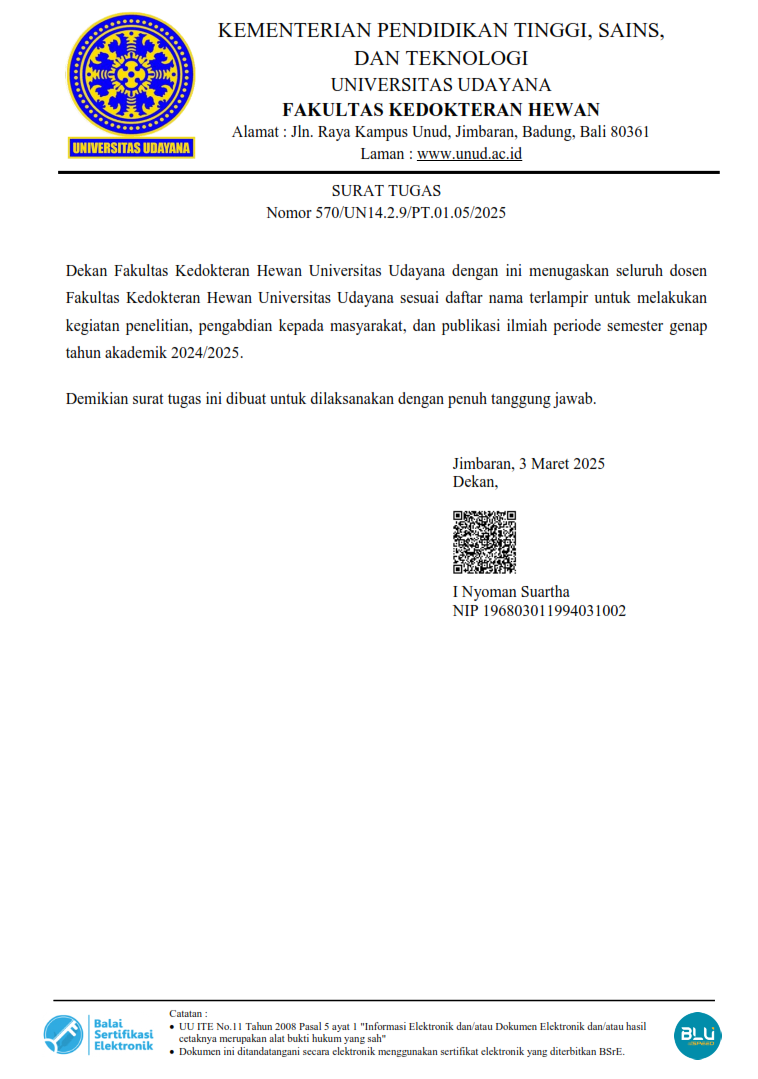 UNIVERSITAS UDAYANA

KEMENTERIAN PENDIDIKAN TINGGI, SAINS, DAN TEKNOLOGI
UNIVERSITAS UDAYANA
FAKULTAS KEDOKTERAN HEWAN
Alamat : Jln. Raya Kampus Unud, Jimbaran, Badung, Bali 80361
Laman : www.unud.ac.id

SURAT TUGAS
Nomor 570/UN14.2.9/PT.01.05/2025

Dekan Fakultas Kedokteran Hewan Universitas Udayana dengan ini menugaskan seluruh dosen Fakultas Kedokteran Hewan Universitas Udayana sesuai daftar nama terlampir untuk melakukan kegiatan penelitian, pengabdian kepada masyarakat, dan publikasi ilmiah periode semester genap tahun akademik 2024/2025.

Demikian surat tugas ini dibuat untuk dilaksanakan dengan penuh tanggung jawab.

Jimbaran, 3 Maret 2025
Dekan,

I Nyoman Suartha
NIP 196803011994031002

Balai Sertifikasi Elektronik

Catatan :
• UU ITE No.11 Tahun 2008 Pasal 5 ayat 1 "Informasi Elektronik dan/atau Dokumen Elektronik dan/atau hasil cetaknya merupakan alat bukti hukum yang sah"
• Dokumen ini ditandatangani secara elektronik menggunakan sertifikat elektronik yang diterbitkan BSrE.

BLU